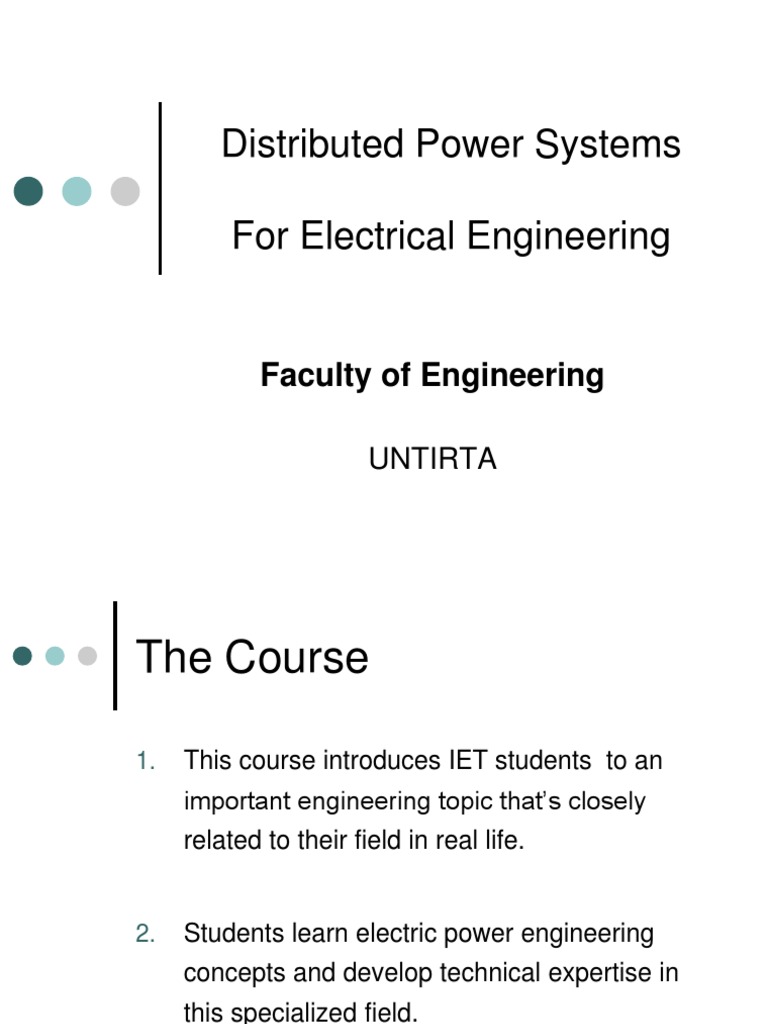 Distributed Power Systems

For Electrical Engineering

Faculty of Engineering

UNTIRTA

The Course

1. This course introduces IET students to an important engineering topic that's closely related to their field in real life.

2. Students learn electric power engineering concepts and develop technical expertise in this specialized field.